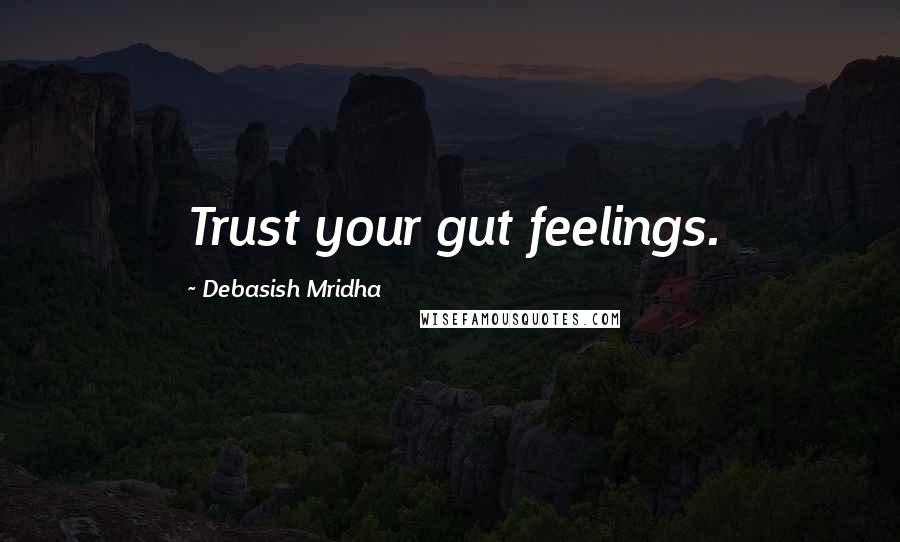 Trust your gut feelings.

~ Debasish Mridha

WISEFAMOUSQUOTES.COM